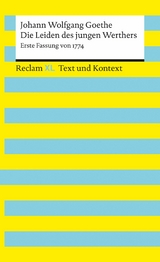 Johann Wolfgang Goethe
Die Leiden des jungen Werthers
Erste Fassung von 1774

Reclam XL Text und Kontext